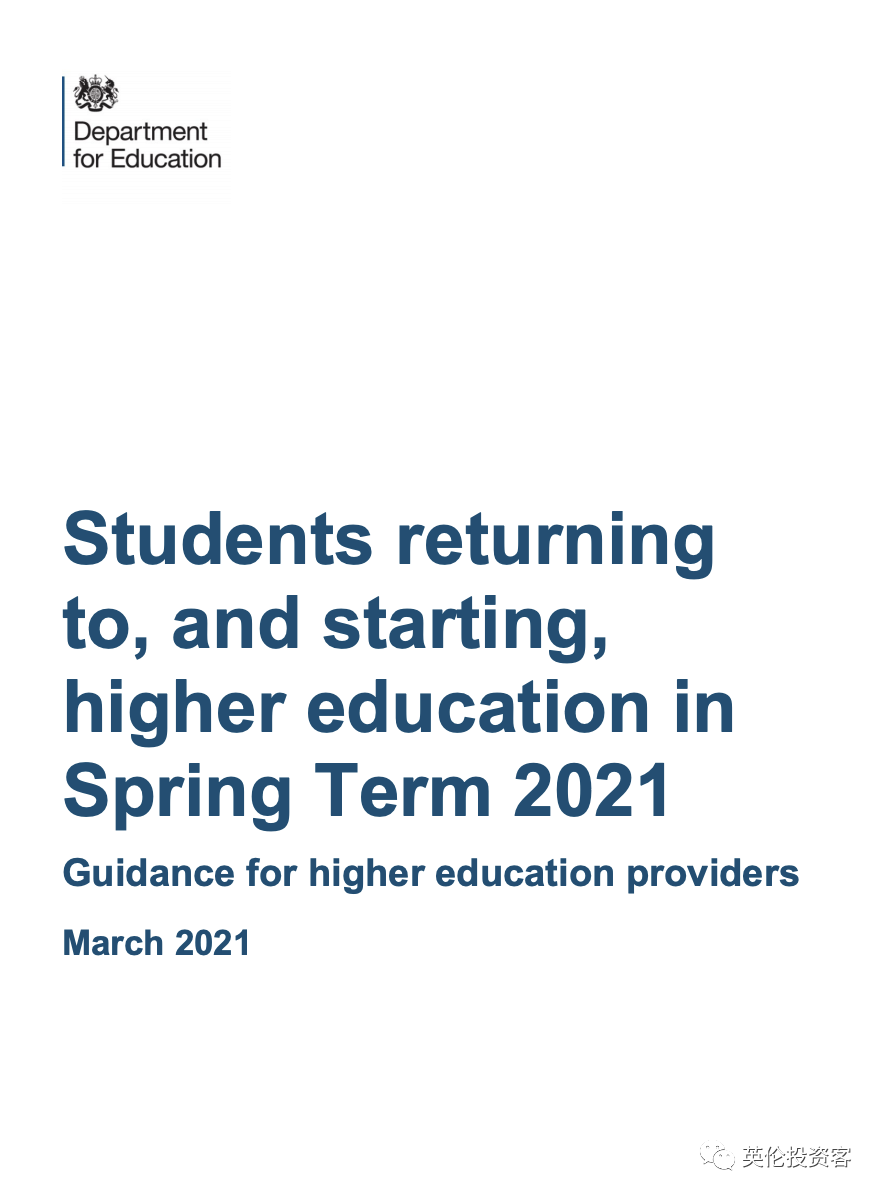 Department
for Education

Students returning to, and starting, higher education in Spring Term 2021

Guidance for higher education providers

March 2021

英伦投资客